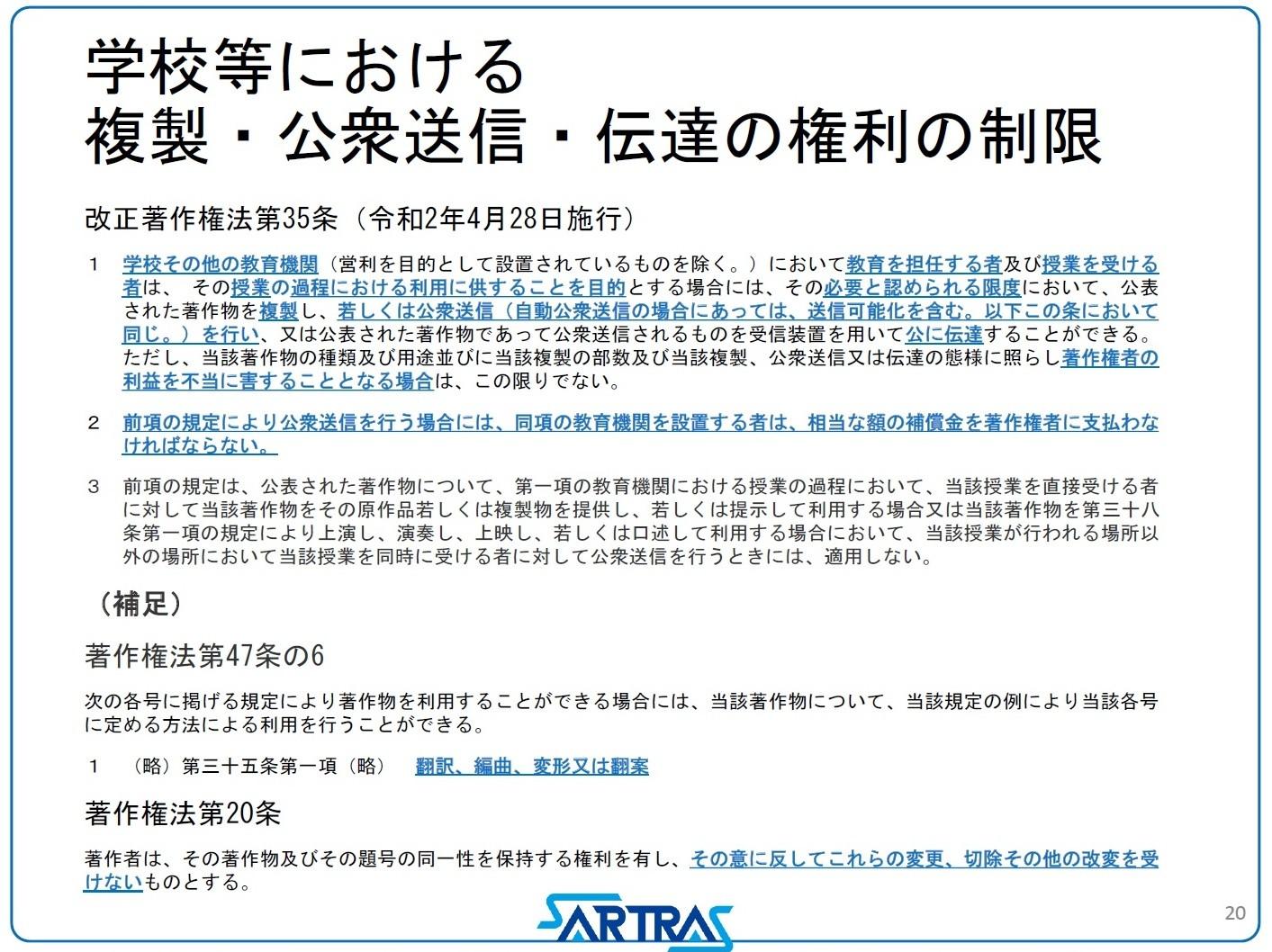 学校等における
複製・公衆送信・伝達の権利の制限

改正著作権法第35条（令和2年4月28日施行）

1　学校その他の教育機関（営利を目的として設置されているものを除く。）において教育を担任する者及び授業を受ける者は、 その授業の過程における利用に供することを目的とする場合には、その必要と認められる限度において、公表された著作物を複製し、若しくは公衆送信（自動公衆送信の場合にあっては、送信可能化を含む。以下この条において同じ。）を行い、又は公表された著作物であって公衆送信されるものを受信装置を用いて公に伝達することができる。ただし、当該著作物の種類及び用途並びに当該複製の部数及び当該複製、公衆送信又は伝達の態様に照らし著作権者の利益を不当に害することとなる場合は、この限りでない。

2　前項の規定により公衆送信を行う場合には、同項の教育機関を設置する者は、相当な額の補償金を著作権者に支払わなければならない。

3　前項の規定は、公表された著作物について、第一項の教育機関における授業の過程において、当該授業を直接受ける者に対して当該著作物をその原作品若しくは複製物を提供し、若しくは提示して利用する場合又は当該著作物を第三十八条第一項の規定により上演し、演奏し、上映し、若しくは口述して利用する場合において、当該授業が行われる場所以外の場所において当該授業を同時に受ける者に対して公衆送信を行うときには、適用しない。

（補足）

著作権法第47条の6

次の各号に掲げる規定により著作物を利用することができる場合には、当該著作物について、当該規定の例により当該各号に定める方法による利用を行うことができる。

1　（略）第三十五条第一項（略）　翻訳、編曲、変形又は翻案

著作権法第20条

著作者は、その著作物及びその題号の同一性を保持する権利を有し、その意に反してこれらの変更、切除その他の改変を受けないものとする。

SARTRAS

20